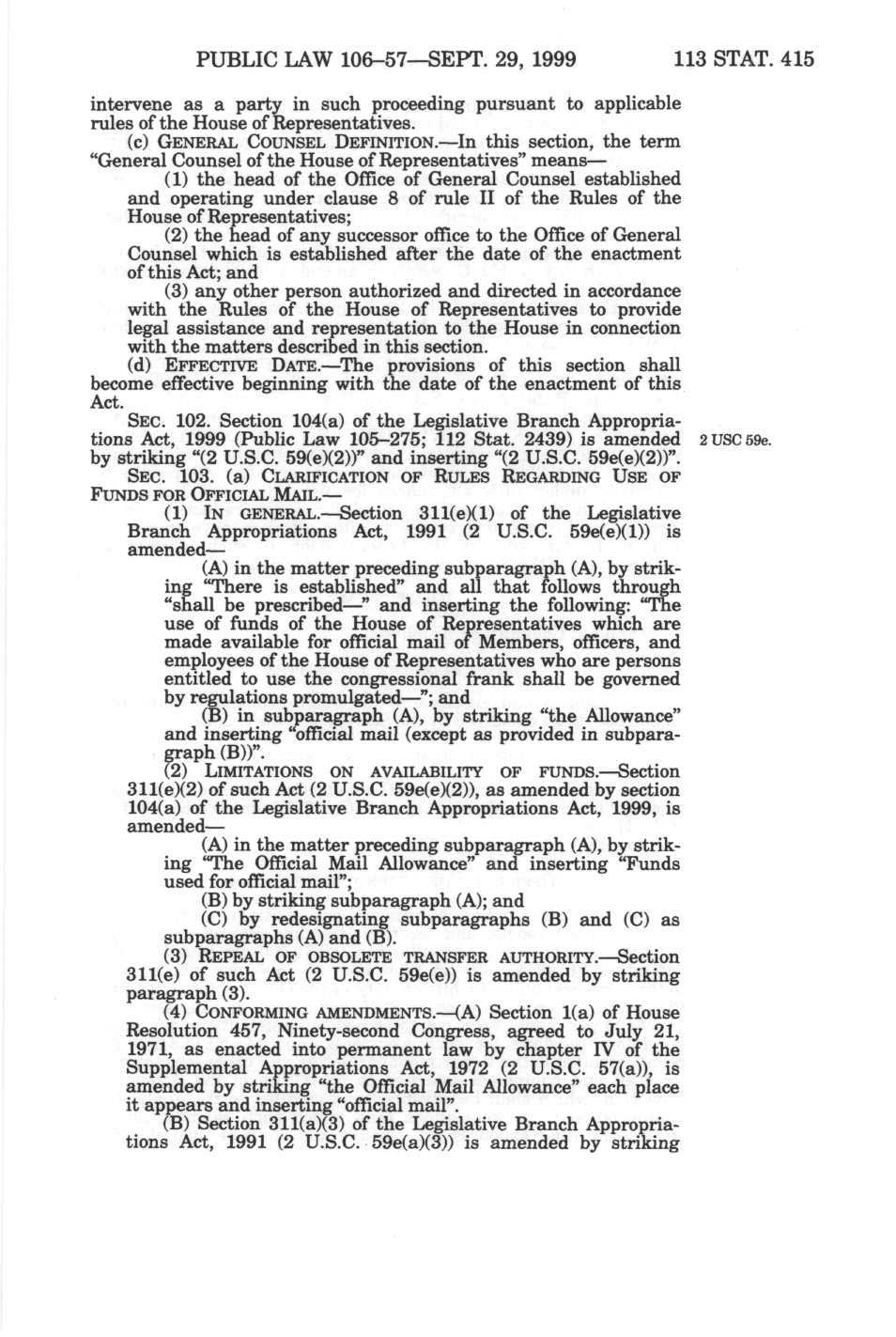 PUBLIC LAW 106–57—SEPT. 29, 1999 113 STAT. 415

intervene as a party in such proceeding pursuant to applicable rules of the House of Representatives.

(c) GENERAL COUNSEL DEFINITION.—In this section, the term "General Counsel of the House of Representatives" means—

(1) the head of the Office of General Counsel established and operating under clause 8 of rule II of the Rules of the House of Representatives;

(2) the head of any successor office to the Office of General Counsel which is established after the date of the enactment of this Act; and

(3) any other person authorized and directed in accordance with the Rules of the House of Representatives to provide legal assistance and representation to the House in connection with the matters described in this section.

(d) EFFECTIVE DATE.—The provisions of this section shall become effective beginning with the date of the enactment of this Act.

SEC. 102. Section 104(a) of the Legislative Branch Appropriations Act, 1999 (Public Law 105–275; 112 Stat. 2439) is amended by striking "(2 U.S.C. 59(e)(2))" and inserting "(2 U.S.C. 59e(e)(2))".

2 USC 59e.

SEC. 103. (a) CLARIFICATION OF RULES REGARDING USE OF FUNDS FOR OFFICIAL MAIL.—

(1) IN GENERAL.—Section 311(e)(1) of the Legislative Branch Appropriations Act, 1991 (2 U.S.C. 59e(e)(1)) is amended—

(A) in the matter preceding subparagraph (A), by striking "There is established" and all that follows through "shall be prescribed—" and inserting the following: "The use of funds of the House of Representatives which are made available for official mail of Members, officers, and employees of the House of Representatives who are persons entitled to use the congressional frank shall be governed by regulations promulgated—"; and

(B) in subparagraph (A), by striking "the Allowance" and inserting "official mail (except as provided in subparagraph (B))".

(2) LIMITATIONS ON AVAILABILITY OF FUNDS.—Section 311(e)(2) of such Act (2 U.S.C. 59e(e)(2)), as amended by section 104(a) of the Legislative Branch Appropriations Act, 1999, is amended—

(A) in the matter preceding subparagraph (A), by striking "The Official Mail Allowance" and inserting "Funds used for official mail";

(B) by striking subparagraph (A); and

(C) by redesignating subparagraphs (B) and (C) as subparagraphs (A) and (B).

(3) REPEAL OF OBSOLETE TRANSFER AUTHORITY.—Section 311(e) of such Act (2 U.S.C. 59e(e)) is amended by striking paragraph (3).

(4) CONFORMING AMENDMENTS.—(A) Section 1(a) of House Resolution 457, Ninety-second Congress, agreed to July 21, 1971, as enacted into permanent law by chapter IV of the Supplemental Appropriations Act, 1972 (2 U.S.C. 57(a)), is amended by striking "the Official Mail Allowance" each place it appears and inserting "official mail".

(B) Section 311(a)(3) of the Legislative Branch Appropriations Act, 1991 (2 U.S.C. 59e(a)(3)) is amended by striking